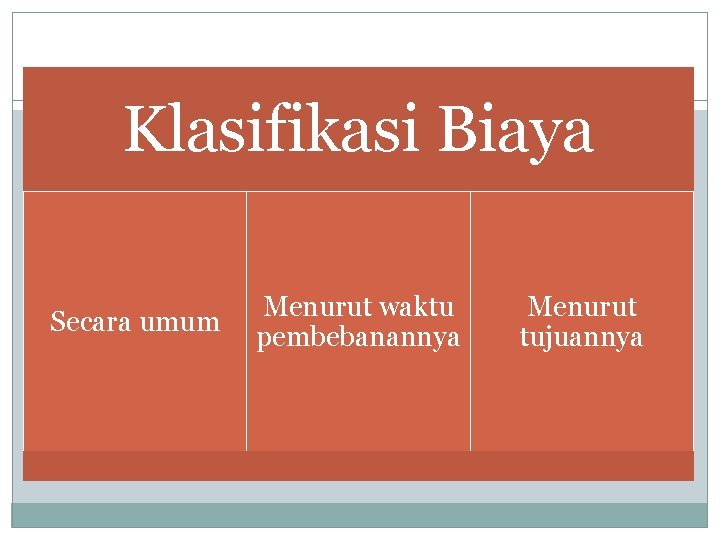 Klasifikasi Biaya

Secara umum

Menurut waktu pembebanannya

Menurut tujuannya